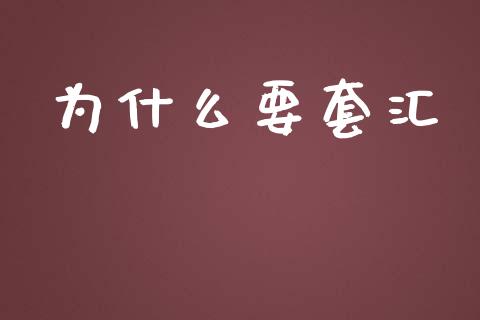 为什么要套汇